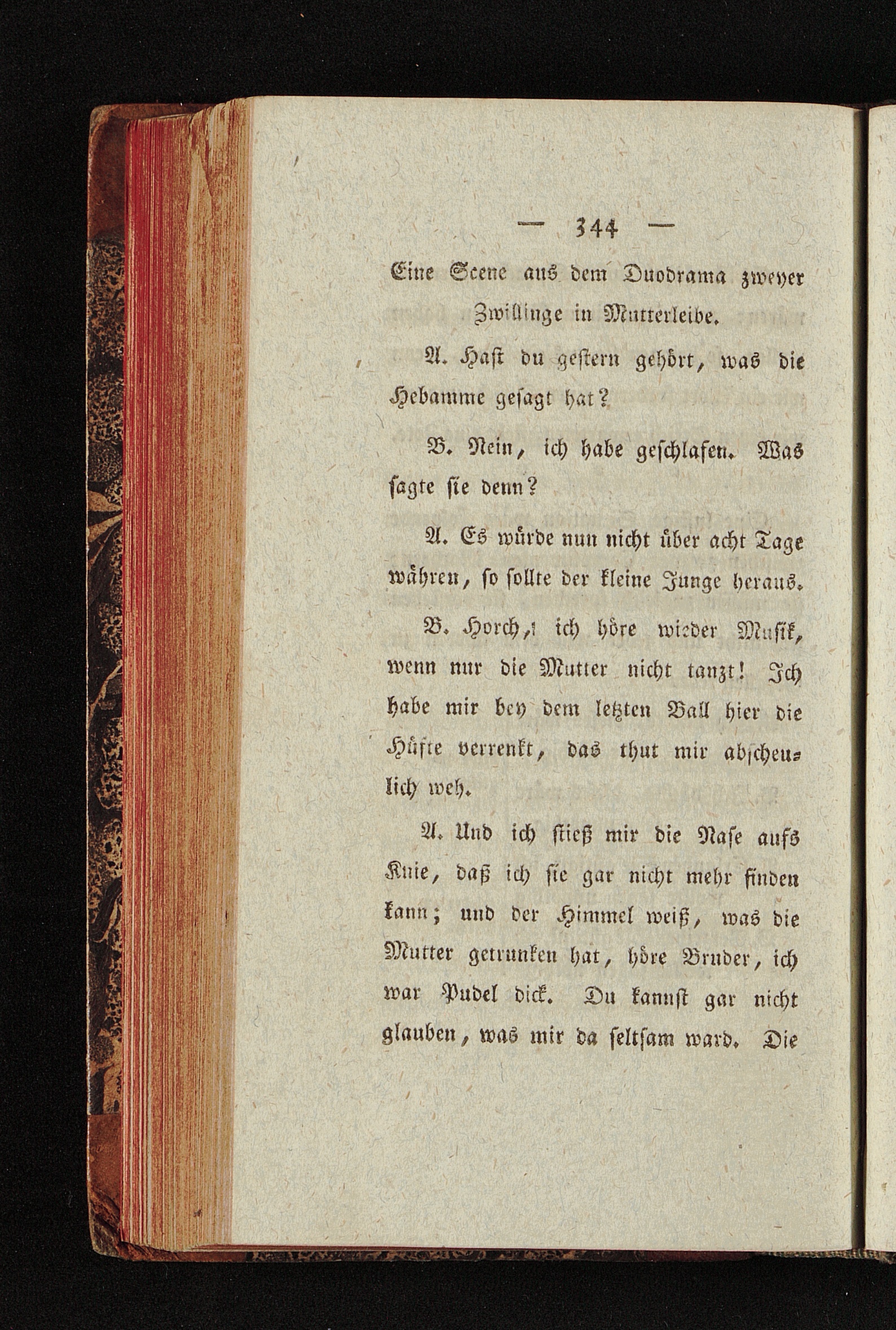 — 344 —

Eine Scene aus dem Duodrama zweyer Zwillinge in Mutterleibe.

A. Hast du gestern gehört, was die Hebamme gesagt hat?

B. Nein, ich habe geschlafen. Was sagte sie denn?

A. Es würde nun nicht über acht Tage währen, so sollte der kleine Junge heraus.

B. Horch, ich höre wieder Musik, wenn nur die Mutter nicht tanzt! Ich habe mir bey dem letzten Ball hier die Hüfte verrenkt, das thut mir abscheulich weh.

A. Und ich stieß mir die Nase aufs Knie, daß ich sie gar nicht mehr finden kann; und der Himmel weiß, was die Mutter getrunken hat, höre Bruder, ich war Pudel dick. Du kannst gar nicht glauben, was mir da seltsam ward. Die